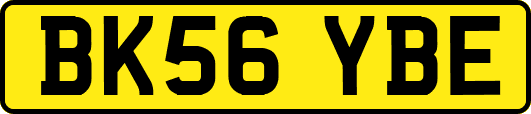 BK56 YBE